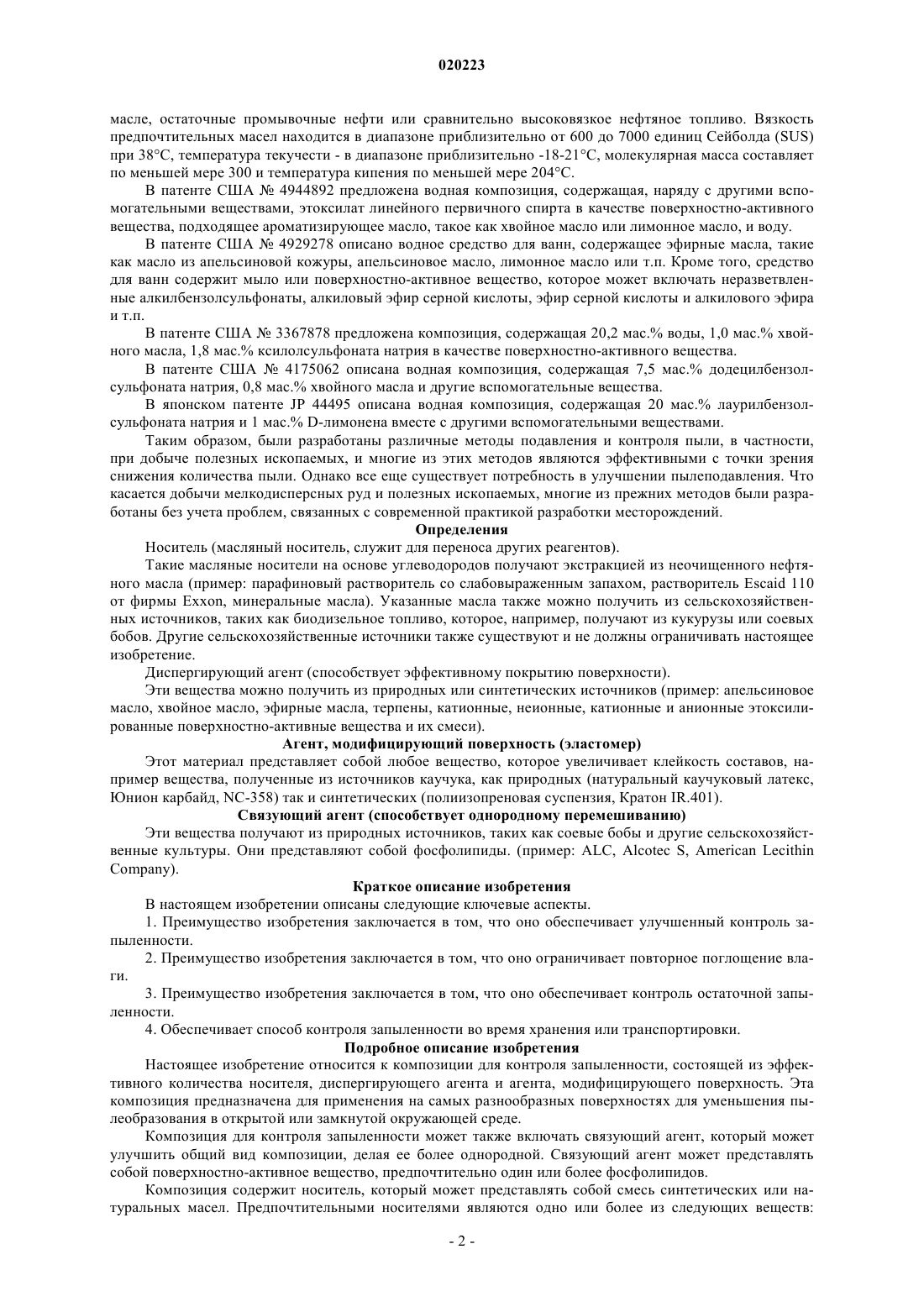 020223

масле, остаточные промывочные нефти или сравнительно высоковязкое нефтяное топливо. Вязкость предпочтительных масел находится в диапазоне приблизительно от 600 до 7000 единиц Сейболда (SUS) при 38°C, температура текучести - в диапазоне приблизительно -18-21°C, молекулярная масса составляет по меньшей мере 300 и температура кипения по меньшей мере 204°C.

В патенте США № 4944892 предложена водная композиция, содержащая, наряду с другими вспомогательными веществами, этоксилат линейного первичного спирта в качестве поверхностно-активного вещества, подходящее ароматизирующее масло, такое как хвойное масло или лимонное масло, и воду.

В патенте США № 4929278 описано водное средство для ванн, содержащее эфирные масла, такие как масло из апельсиновой кожуры, апельсиновое масло, лимонное масло или т.п. Кроме того, средство для ванн содержит мыло или поверхностно-активное вещество, которое может включать неразветвленные алкилбензолсульфонаты, алкиловый эфир серной кислоты, эфир серной кислоты и алкилового эфира и т.п.

В патенте США № 3367878 предложена композиция, содержащая 20,2 мас.% воды, 1,0 мас.% хвойного масла, 1,8 мас.% ксилолсульфоната натрия в качестве поверхностно-активного вещества.

В патенте США № 4175062 описана водная композиция, содержащая 7,5 мас.% додецилбензолсульфоната натрия, 0,8 мас.% хвойного масла и другие вспомогательные вещества.

В японском патенте JP 44495 описана водная композиция, содержащая 20 мас.% лаурилбензолсульфоната натрия и 1 мас.% D-лимонена вместе с другими вспомогательными веществами.

Таким образом, были разработаны различные методы подавления и контроля пыли, в частности, при добыче полезных ископаемых, и многие из этих методов являются эффективными с точки зрения снижения количества пыли. Однако все еще существует потребность в улучшении пылеподавления. Что касается добычи мелкодисперсных руд и полезных ископаемых, многие из прежних методов были разработаны без учета проблем, связанных с современной практикой разработки месторождений.

Определения

Носитель (масляный носитель, служит для переноса других реагентов).

Такие масляные носители на основе углеводородов получают экстракцией из неочищенного нефтяного масла (пример: парафиновый растворитель со слабовыраженным запахом, растворитель Escaid 110 от фирмы Exxon, минеральные масла). Указанные масла также можно получить из сельскохозяйственных источников, таких как биодизельное топливо, которое, например, получают из кукурузы или соевых бобов. Другие сельскохозяйственные источники также существуют и не должны ограничивать настоящее изобретение.

Диспергирующий агент (способствует эффективному покрытию поверхности).

Эти вещества можно получить из природных или синтетических источников (пример: апельсиновое масло, хвойное масло, эфирные масла, терпены, катионные, неионные, катионные и анионные этоксилированные поверхностно-активные вещества и их смеси).

Агент, модифицирующий поверхность (эластомер)

Этот материал представляет собой любое вещество, которое увеличивает клейкость составов, например вещества, полученные из источников каучука, как природных (натуральный каучуковый латекс, Юнион карбайд, NC-358) так и синтетических (полиизопреновая суспензия, Кратон IR.401).

Связующий агент (способствует однородному перемешиванию)

Эти вещества получают из природных источников, таких как соевые бобы и другие сельскохозяйственные культуры. Они представляют собой фосфолипиды. (пример: ALC, Alcotec S, American Lecithin Company).

Краткое описание изобретения

В настоящем изобретении описаны следующие ключевые аспекты.

1. Преимущество изобретения заключается в том, что оно обеспечивает улучшенный контроль запыленности.

2. Преимущество изобретения заключается в том, что оно ограничивает повторное поглощение влаги.

3. Преимущество изобретения заключается в том, что оно обеспечивает контроль остаточной запыленности.

4. Обеспечивает способ контроля запыленности во время хранения или транспортировки.

Подробное описание изобретения

Настоящее изобретение относится к композиции для контроля запыленности, состоящей из эффективного количества носителя, диспергирующего агента и агента, модифицирующего поверхность. Эта композиция предназначена для применения на самых разнообразных поверхностях для уменьшения пылеобразования в открытой или замкнутой окружающей среде.

Композиция для контроля запыленности может также включать связующий агент, который может улучшить общий вид композиции, делая ее более однородной. Связующий агент может представлять собой поверхностно-активное вещество, предпочтительно один или более фосфолипидов.

Композиция содержит носитель, который может представлять собой смесь синтетических или натуральных масел. Предпочтительными носителями являются одно или более из следующих веществ:

- 2 -